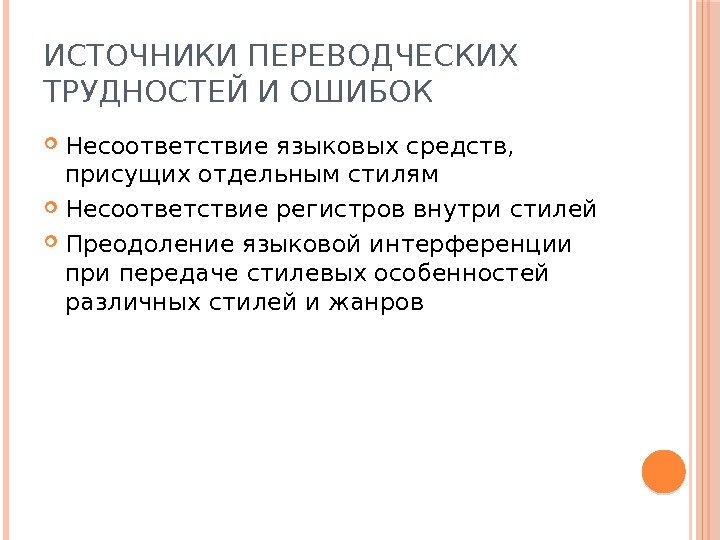 ИСТОЧНИКИ ПЕРЕВОДЧЕСКИХ ТРУДНОСТЕЙ И ОШИБОК

• Несоответствие языковых средств, присущих отдельным стилям
• Несоответствие регистров внутри стилей
• Преодоление языковой интерференции при передаче стилевых особенностей различных стилей и жанров